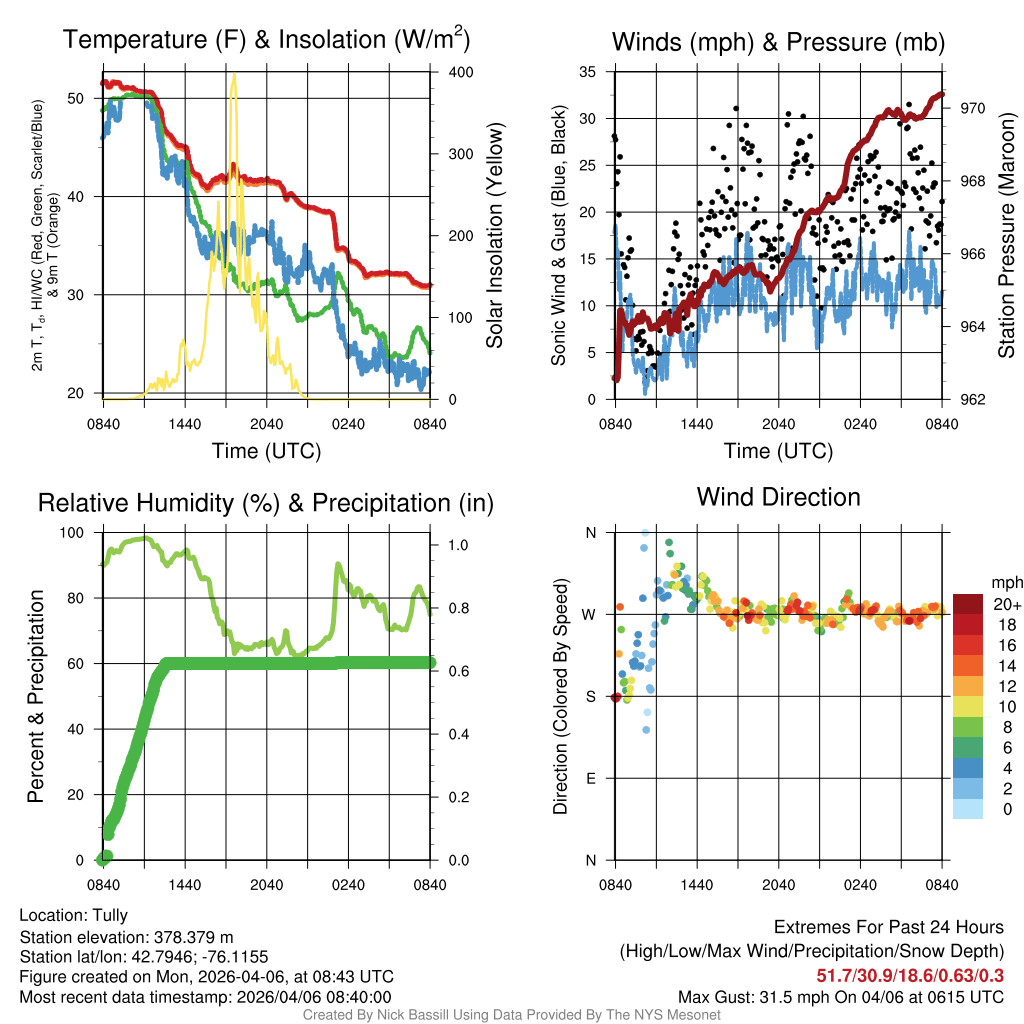 Temperature (F) & Insolation (W/m$^2$)

2m T, T$_d$, HI/WC (Red, Green, Scarlet/Blue) & 9m T (Orange)

50
40
30
20

400
300
200
100
0

Solar Insolation (Yellow)

0840 1440 2040 0240 0840

Time (UTC)

Winds (mph) & Pressure (mb)

Sonic Wind & Gust (Blue, Black)

35
30
25
20
15
10
5
0

970
968
966
964
962

Station Pressure (Maroon)

0840 1440 2040 0240 0840

Time (UTC)

Relative Humidity (%) & Precipitation (in)

Percent & Precipitation

100
80
60
40
20
0

1.0
0.8
0.6
0.4
0.2
0.0

0840 1440 2040 0240 0840

Wind Direction

Direction (Colored By Speed)

N
W
S
E
N

0840 1440 2040 0240 0840

mph
20+
18
16
14
12
10
8
6
4
2
0

Location: Tully
Station elevation: 378.379 m
Station lat/lon: 42.7946; -76.1155
Figure created on Mon, 2026-04-06, at 08:43 UTC
Most recent data timestamp: 2026/04/06 08:40:00

Extremes For Past 24 Hours
(High/Low/Max Wind/Precipitation/Snow Depth)
51.7/30.9/18.6/0.63/0.3
Max Gust: 31.5 mph On 04/06 at 0615 UTC

Created By Nick Bassill Using Data Provided By The NYS Mesonet